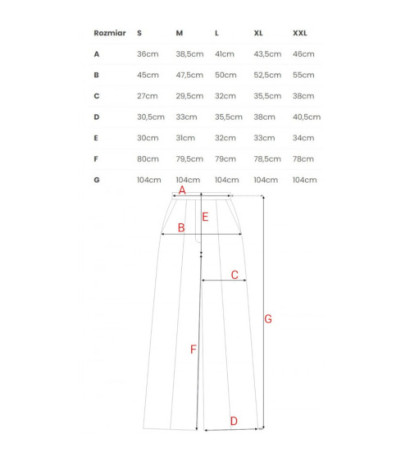 | Rozmiar | S | M | L | XL | XXL |
|---|---|---|---|---|---|
| A | 36cm | 38,5cm | 41cm | 43,5cm | 46cm |
| B | 45cm | 47,5cm | 50cm | 52,5cm | 55cm |
| C | 27cm | 29,5cm | 32cm | 35,5cm | 38cm |
| D | 30,5cm | 33cm | 35,5cm | 38cm | 40,5cm |
| E | 30cm | 31cm | 32cm | 33cm | 34cm |
| F | 80cm | 79,5cm | 79cm | 78,5cm | 78cm |
| G | 104cm | 104cm | 104cm | 104cm | 104cm |

A
E
B
C
G
F
D